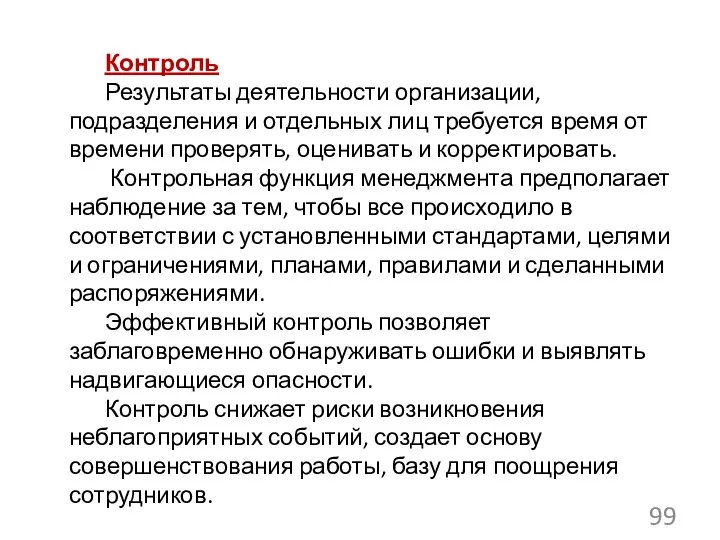 Контроль

Результаты деятельности организации, подразделения и отдельных лиц требуется время от времени проверять, оценивать и корректировать.

Контрольная функция менеджмента предполагает наблюдение за тем, чтобы все происходило в соответствии с установленными стандартами, целями и ограничениями, планами, правилами и сделанными распоряжениями.

Эффективный контроль позволяет заблаговременно обнаруживать ошибки и выявлять надвигающиеся опасности.

Контроль снижает риски возникновения неблагоприятных событий, создает основу совершенствования работы, базу для поощрения сотрудников.

99